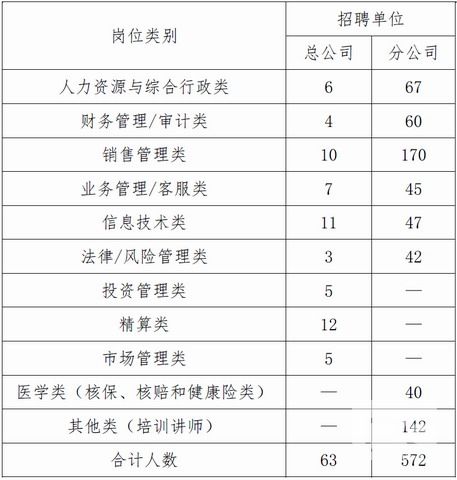 | 岗位类别 | 招聘单位 | |
|---|---|---|
| | 总公司 | 分公司 |
| 人力资源与综合行政类 | 6 | 67 |
| 财务管理/审计类 | 4 | 60 |
| 销售管理类 | 10 | 170 |
| 业务管理/客服类 | 7 | 45 |
| 信息技术类 | 11 | 47 |
| 法律/风险管理类 | 3 | 42 |
| 投资管理类 | 5 | — |
| 精算类 | 12 | — |
| 市场管理类 | 5 | — |
| 医学类（核保、核赔和健康险类） | — | 40 |
| 其他类（培训讲师） | — | 142 |
| 合计人数 | 63 | 572 |